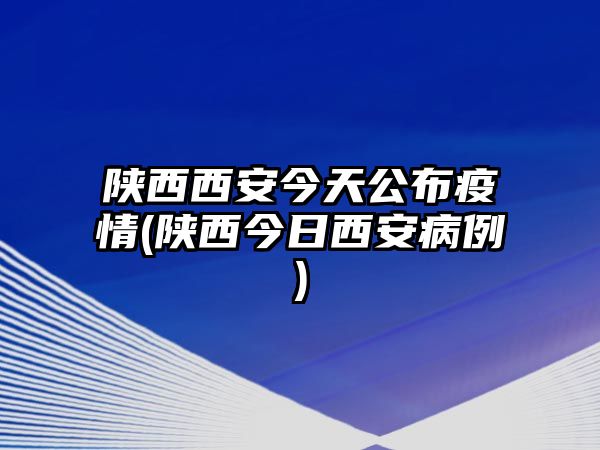 陕西西安今天公布疫情(陕西今日西安病例)